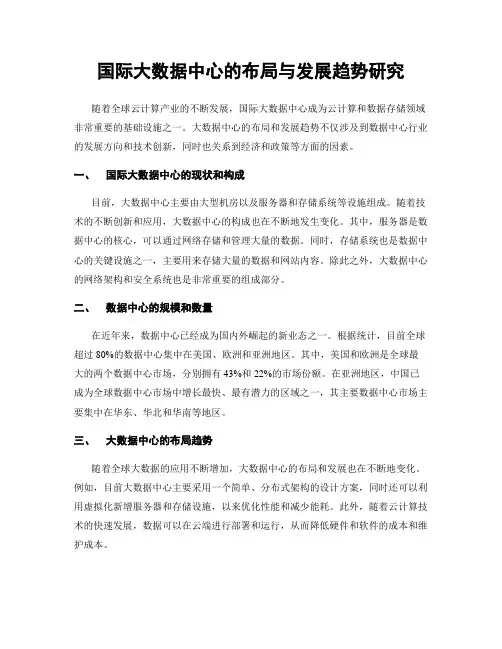 国际大数据中心的布局与发展趋势研究

随着全球云计算产业的不断发展，国际大数据中心成为云计算和数据存储领域非常重要的基础设施之一。大数据中心的布局和发展趋势不仅涉及到数据中心行业的发展方向和技术创新，同时也关系到经济和政策等方面的因素。

一、 国际大数据中心的现状和构成

目前，大数据中心主要由大型机房以及服务器和存储系统等设施组成。随着技术的不断创新和应用，大数据中心的构成也在不断地发生变化。其中，服务器是数据中心的核心，可以通过网络存储和管理大量的数据。同时，存储系统也是数据中心的关键设施之一，主要用来存储大量的数据和网站内容。除此之外，大数据中心的网络架构和安全系统也是非常重要的组成部分。

二、 数据中心的规模和数量

在近年来，数据中心已经成为国内外崛起的新业态之一。根据统计，目前全球超过 80%的数据中心集中在美国、欧洲和亚洲地区。其中，美国和欧洲是全球最大的两个数据中心市场，分别拥有 43%和 22%的市场份额。在亚洲地区，中国已成为全球数据中心市场中增长最快、最有潜力的区域之一，其主要数据中心市场主要集中在华东、华北和华南等地区。

三、 大数据中心的布局趋势

随着全球大数据的应用不断增加，大数据中心的布局和发展也在不断地变化。例如，目前大数据中心主要采用一个简单、分布式架构的设计方案，同时还可以利用虚拟化新增服务器和存储设施，以来优化性能和减少能耗。此外，随着云计算技术的快速发展，数据可以在云端进行部署和运行，从而降低硬件和软件的成本和维护成本。